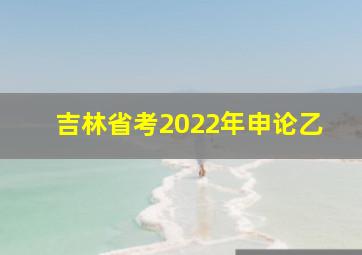 吉林省考2022年申论乙